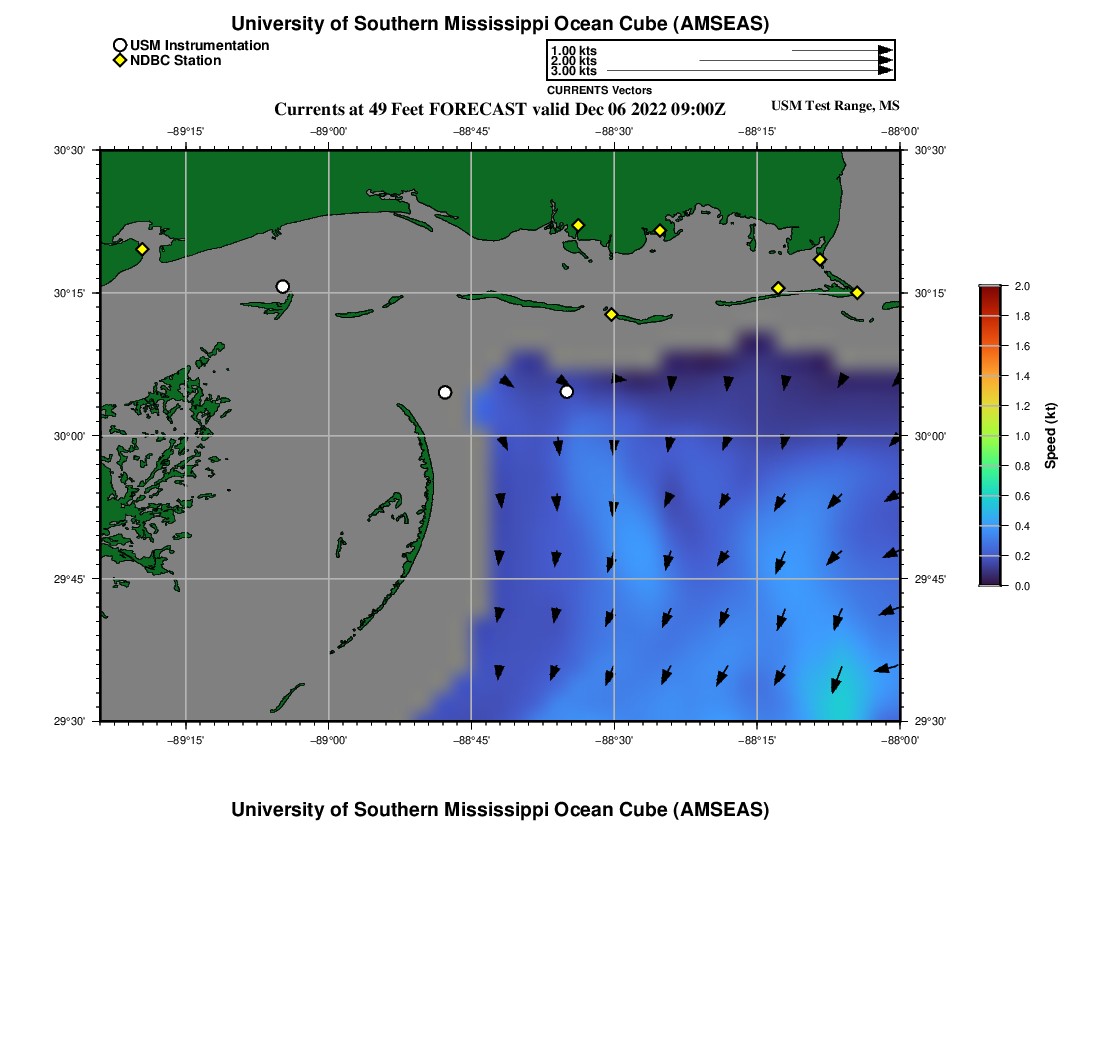 University of Southern Mississippi Ocean Cube (AMSEAS)

USM Instrumentation
NDBC Station

1.00 kts
2.00 kts
3.00 kts
CURRENTS Vectors

Currents at 49 Feet FORECAST valid Dec 06 2022 09:00Z

USM Test Range, MS

−89°15' −89°00' −88°45' −88°30' −88°15' −88°00'

30°30'
30°15'
30°00'
29°45'
29°30'

30°30'
30°15'
30°00'
29°45'
29°30'

−89°15' −89°00' −88°45' −88°30' −88°15' −88°00'

2.0
1.8
1.6
1.4
1.2
1.0
0.8
0.6
0.4
0.2
0.0
Speed (kt)

University of Southern Mississippi Ocean Cube (AMSEAS)